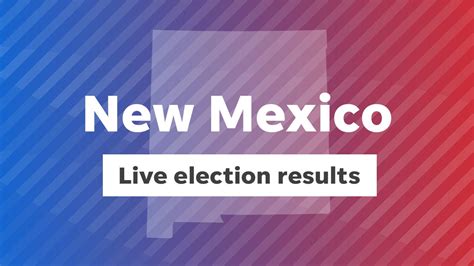 New Mexico

Live election results